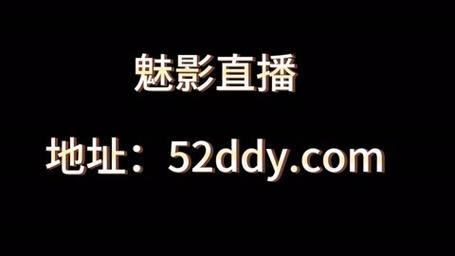 魅影直播

地址：52ddy.com